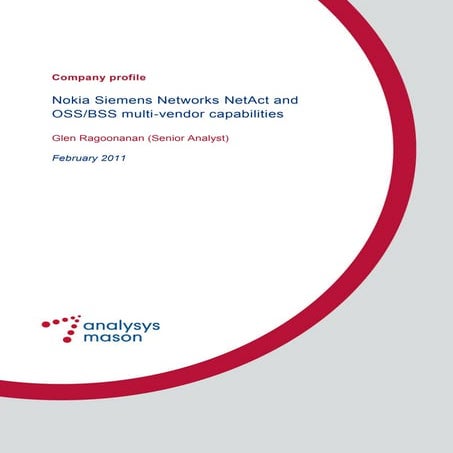 Company profile

Nokia Siemens Networks NetAct and OSS/BSS multi-vendor capabilities

Glen Ragoonanan (Senior Analyst)

February 2011

analysys
mason